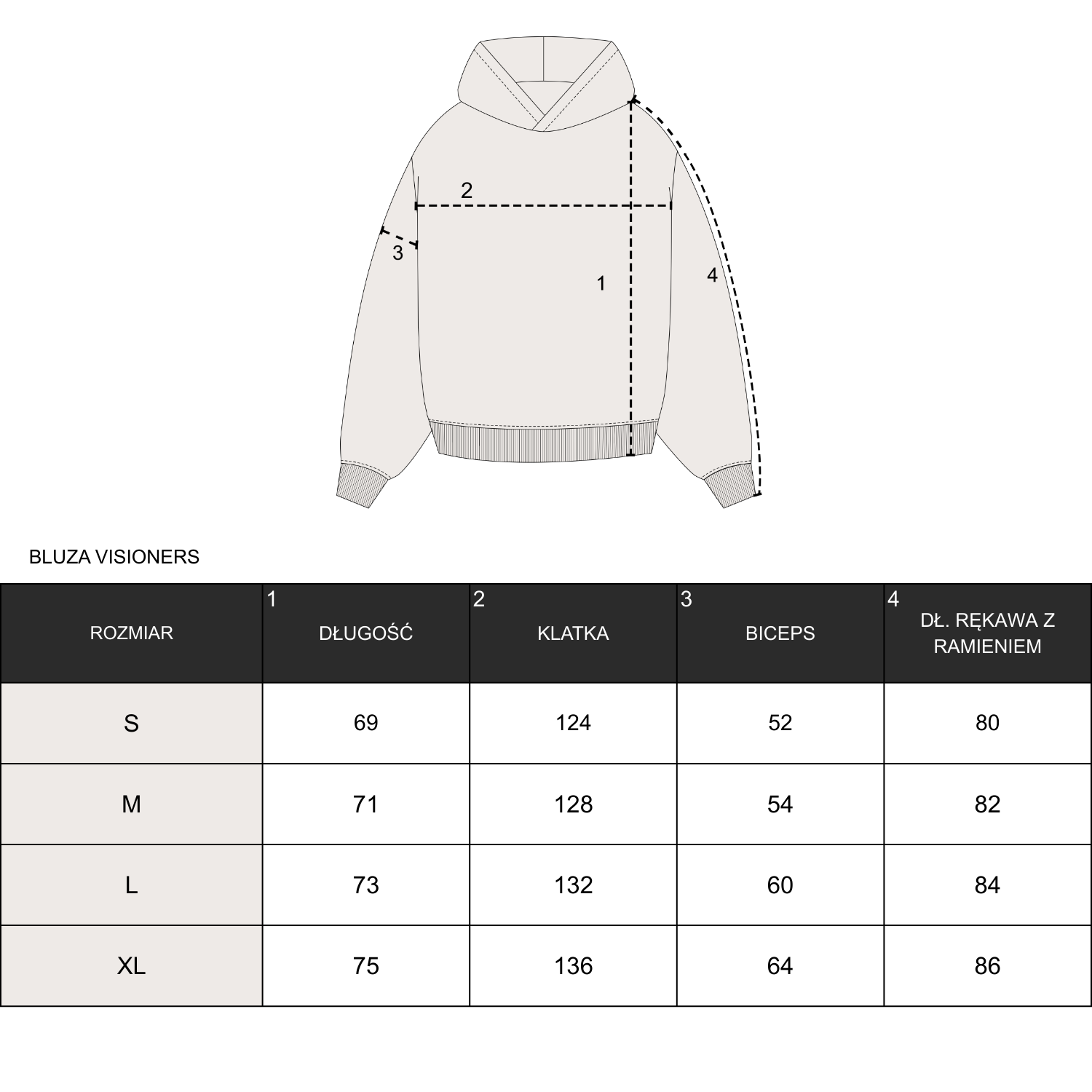 2
3
1
4

BLUZA VISIONERS

| ROZMIAR | 1 DŁUGOŚĆ | 2 KLATKA | 3 BICEPS | 4 DŁ. RĘKAWA Z RAMIENIEM |
|---|---|---|---|---|
| S | 69 | 124 | 52 | 80 |
| M | 71 | 128 | 54 | 82 |
| L | 73 | 132 | 60 | 84 |
| XL | 75 | 136 | 64 | 86 |